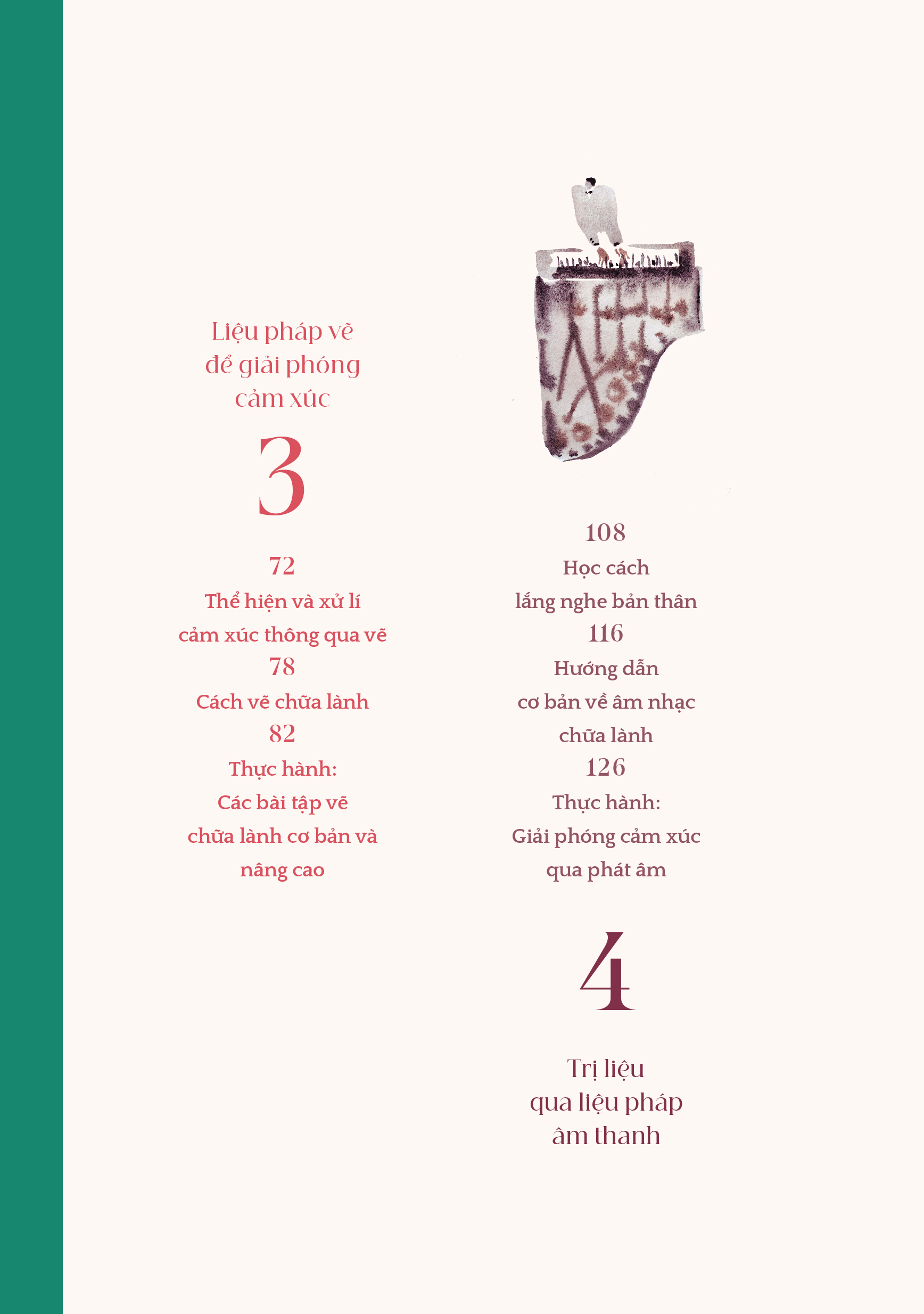 Liệu pháp vẽ để giải phóng cảm xúc

3

72

Thể hiện và xử lí cảm xúc thông qua vẽ

78

Cách vẽ chữa lành

82

Thực hành:
Các bài tập vẽ chữa lành cơ bản và nâng cao

108

Học cách lắng nghe bản thân

116

Hướng dẫn cơ bản về âm nhạc chữa lành

126

Thực hành:
Giải phóng cảm xúc qua phát âm

4

Trị liệu qua liệu pháp âm thanh